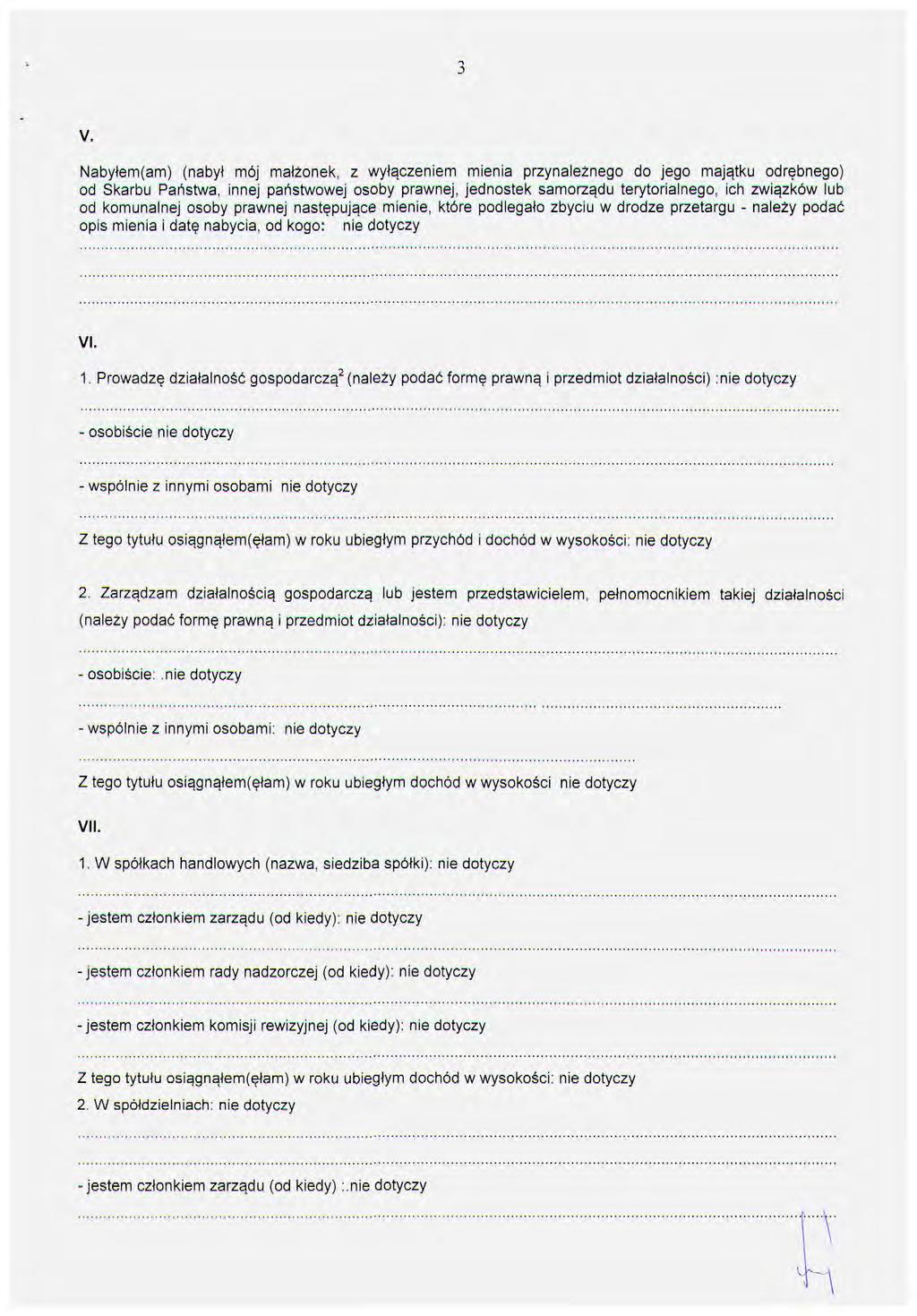 3

V.

Nabyłem(am) (nabył mój małżonek, z wyłączeniem mienia przynależnego do jego majątku odrębnego) od Skarbu Państwa, innej państwowej osoby prawnej, jednostek samorządu terytorialnego, ich związków lub od komunalnej osoby prawnej następujące mienie, które podlegało zbyciu w drodze przetargu - należy podać opis mienia i datę nabycia, od kogo: nie dotyczy

VI.

1. Prowadzę działalność gospodarczą$^2$ (należy podać formę prawną i przedmiot działalności) :nie dotyczy

- osobiście nie dotyczy

- wspólnie z innymi osobami nie dotyczy

Z tego tytułu osiągnąłem(ęłam) w roku ubiegłym przychód i dochód w wysokości: nie dotyczy

2. Zarządzam działalnością gospodarczą lub jestem przedstawicielem, pełnomocnikiem takiej działalności (należy podać formę prawną i przedmiot działalności): nie dotyczy

- osobiście: .nie dotyczy

- wspólnie z innymi osobami: nie dotyczy

Z tego tytułu osiągnąłem(ęłam) w roku ubiegłym dochód w wysokości nie dotyczy

VII.

1. W spółkach handlowych (nazwa, siedziba spółki): nie dotyczy

- jestem członkiem zarządu (od kiedy): nie dotyczy

- jestem członkiem rady nadzorczej (od kiedy): nie dotyczy

- jestem członkiem komisji rewizyjnej (od kiedy): nie dotyczy

Z tego tytułu osiągnąłem(ęłam) w roku ubiegłym dochód w wysokości: nie dotyczy
2. W spółdzielniach: nie dotyczy

- jestem członkiem zarządu (od kiedy) :.nie dotyczy